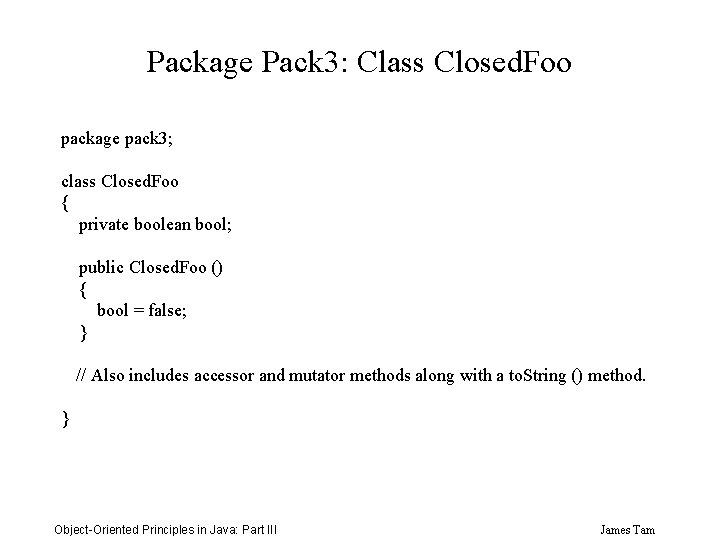 Package Pack3: Class ClosedFoo

package pack3;

class ClosedFoo
{
private boolean bool;

public ClosedFoo ()
{
bool = false;
}

// Also includes accessor and mutator methods along with a toString () method.

}

Object-Oriented Principles in Java: Part III

James Tam